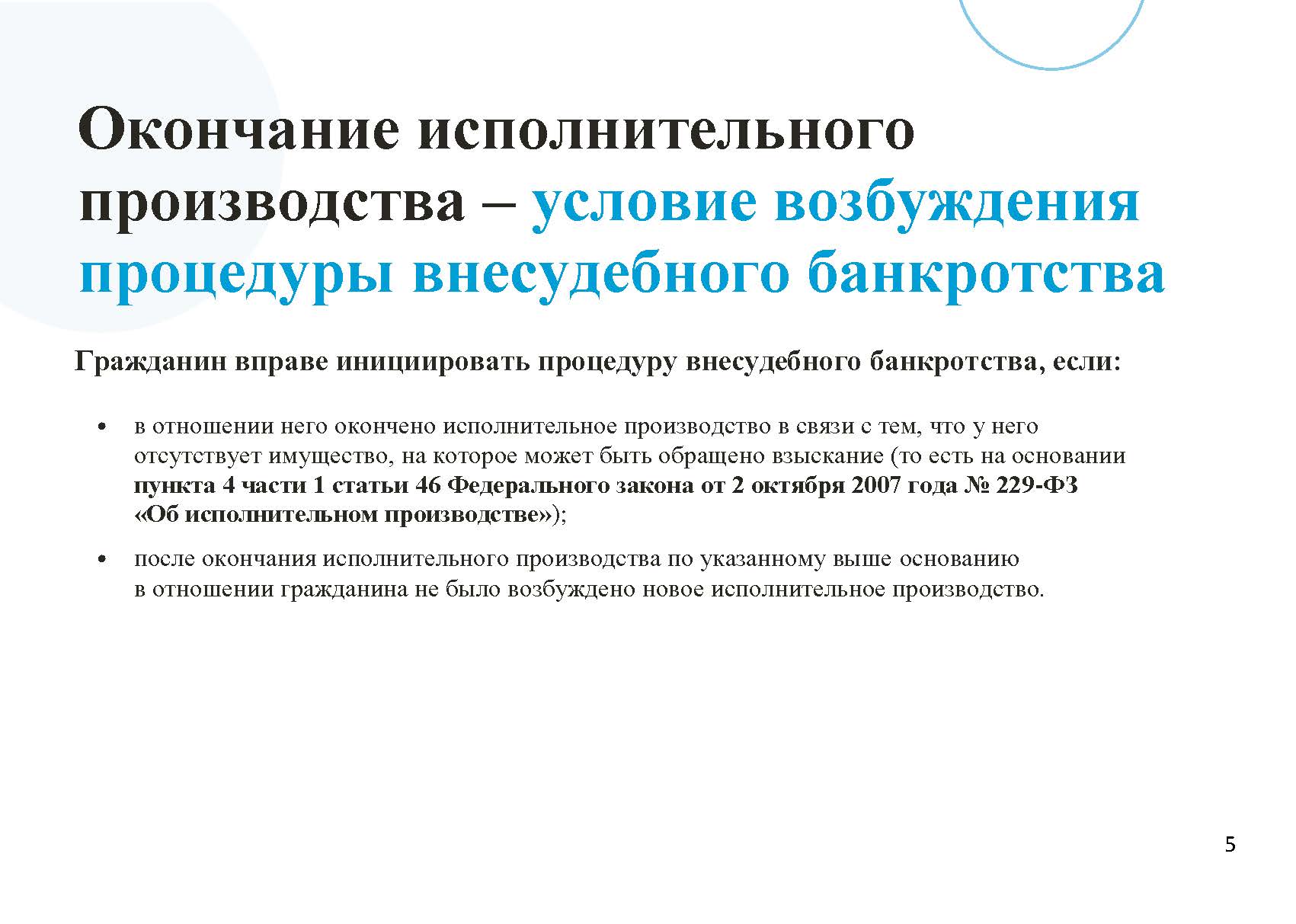 Окончание исполнительного производства – условие возбуждения процедуры внесудебного банкротства

Гражданин вправе инициировать процедуру внесудебного банкротства, если:

• в отношении него окончено исполнительное производство в связи с тем, что у него отсутствует имущество, на которое может быть обращено взыскание (то есть на основании пункта 4 части 1 статьи 46 Федерального закона от 2 октября 2007 года № 229-ФЗ «Об исполнительном производстве»);

• после окончания исполнительного производства по указанному выше основанию в отношении гражданина не было возбуждено новое исполнительное производство.

5